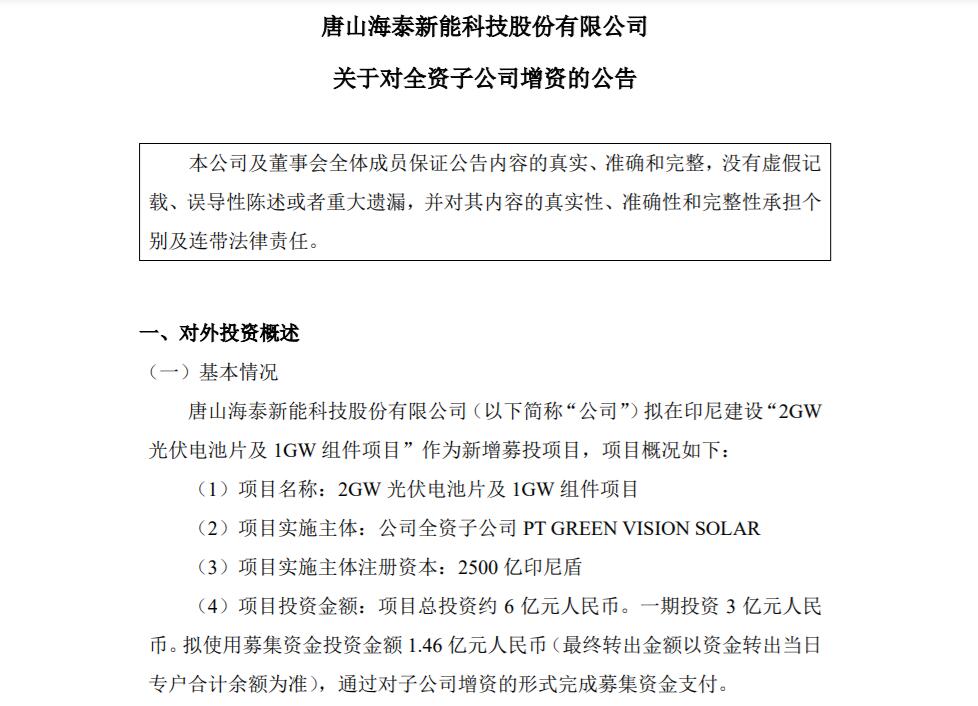 唐山海泰新能科技股份有限公司

关于对全资子公司增资的公告

本公司及董事会全体成员保证公告内容的真实、准确和完整，没有虚假记载、误导性陈述或者重大遗漏，并对其内容的真实性、准确性和完整性承担个别及连带法律责任。

一、对外投资概述

（一）基本情况

唐山海泰新能科技股份有限公司（以下简称“公司”）拟在印尼建设“2GW 光伏电池片及 1GW 组件项目”作为新增募投项目，项目概况如下：

（1）项目名称：2GW 光伏电池片及 1GW 组件项目

（2）项目实施主体：公司全资子公司 PT GREEN VISION SOLAR

（3）项目实施主体注册资本：2500 亿印尼盾

（4）项目投资金额：项目总投资约 6 亿元人民币。一期投资 3 亿元人民币。拟使用募集资金投资金额 1.46 亿元人民币（最终转出金额以资金转出当日专户合计余额为准），通过对子公司增资的形式完成募集资金支付。